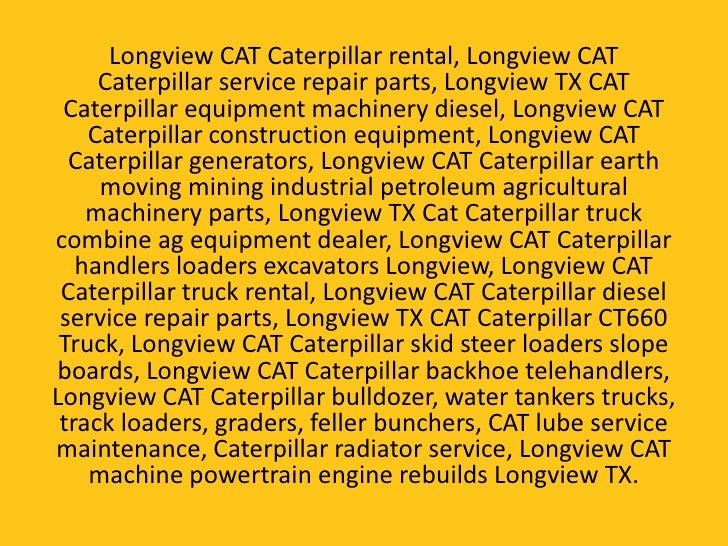 Longview CAT Caterpillar rental, Longview CAT Caterpillar service repair parts, Longview TX CAT Caterpillar equipment machinery diesel, Longview CAT Caterpillar construction equipment, Longview CAT Caterpillar generators, Longview CAT Caterpillar earth moving mining industrial petroleum agricultural machinery parts, Longview TX Cat Caterpillar truck combine ag equipment dealer, Longview CAT Caterpillar handlers loaders excavators Longview, Longview CAT Caterpillar truck rental, Longview CAT Caterpillar diesel service repair parts, Longview TX CAT Caterpillar CT660 Truck, Longview CAT Caterpillar skid steer loaders slope boards, Longview CAT Caterpillar backhoe telehandlers, Longview CAT Caterpillar bulldozer, water tankers trucks, track loaders, graders, feller bunchers, CAT lube service maintenance, Caterpillar radiator service, Longview CAT machine powertrain engine rebuilds Longview TX.